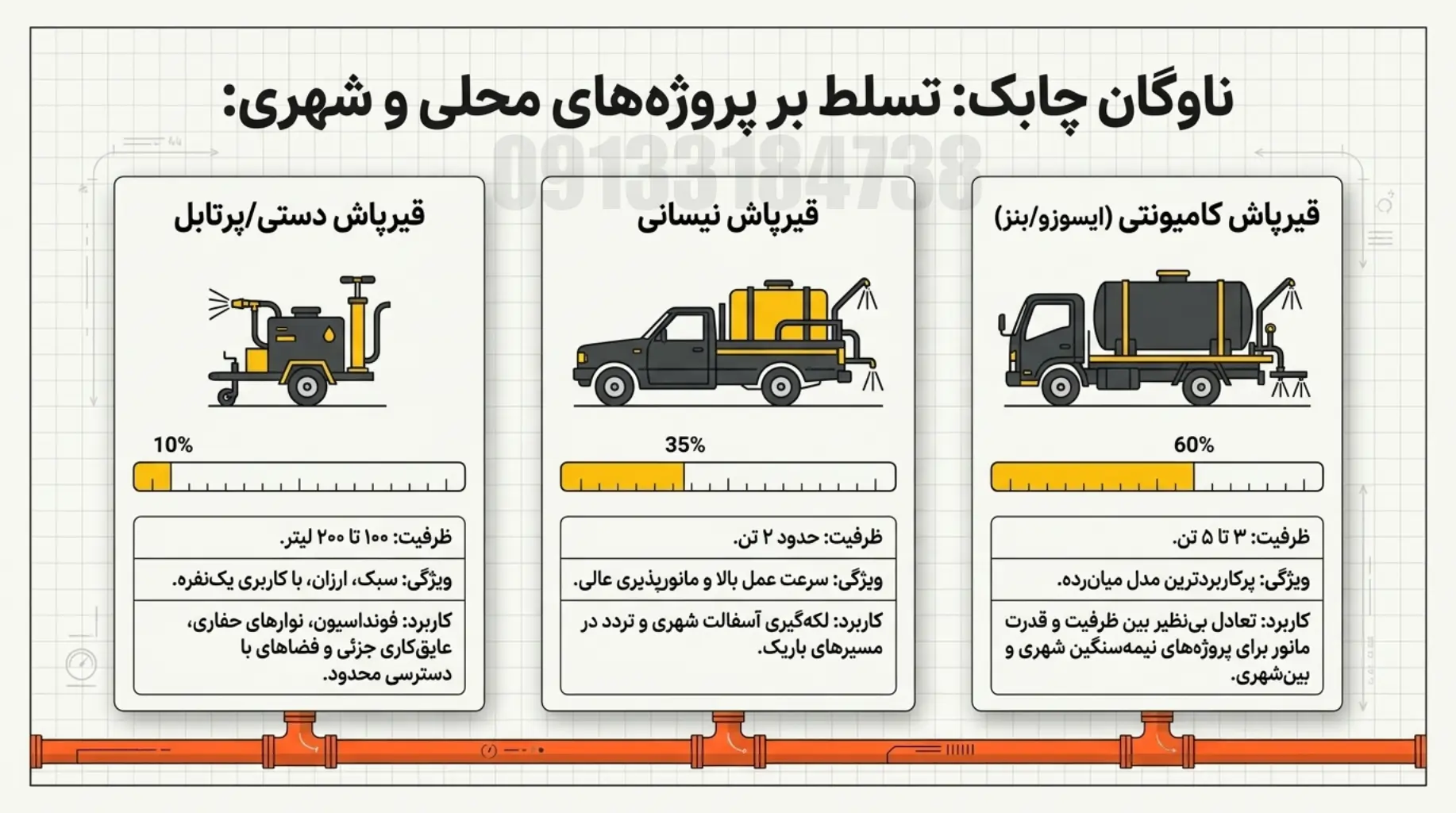 ناوگان چابک: تسلط بر پروژه‌های محلی و شهری:

09133184738

قیرپاش کامیونتی (ایسوزو/بنز)

60%

ظرفیت: ۳ تا ۵ تن.

ویژگی: پرکاربردترین مدل میان‌رده.

کاربرد: تعادل بی‌نظیر بین ظرفیت و قدرت مانور برای پروژه‌های نیمه‌سنگین شهری و بین‌شهری.

قیرپاش نیسانی

35%

ظرفیت: حدود ۲ تن.

ویژگی: سرعت عمل بالا و مانورپذیری عالی.

کاربرد: لکه‌گیری آسفالت شهری و تردد در مسیرهای باریک.

قیرپاش دستی/پرتابل

10%

ظرفیت: ۱۰۰ تا ۲۰۰ لیتر.

ویژگی: سبک، ارزان، با کاربری یک‌نفره.

کاربرد: فونداسیون، نوارهای حفاری، عایق‌کاری جزئی و فضاهای با دسترسی محدود.